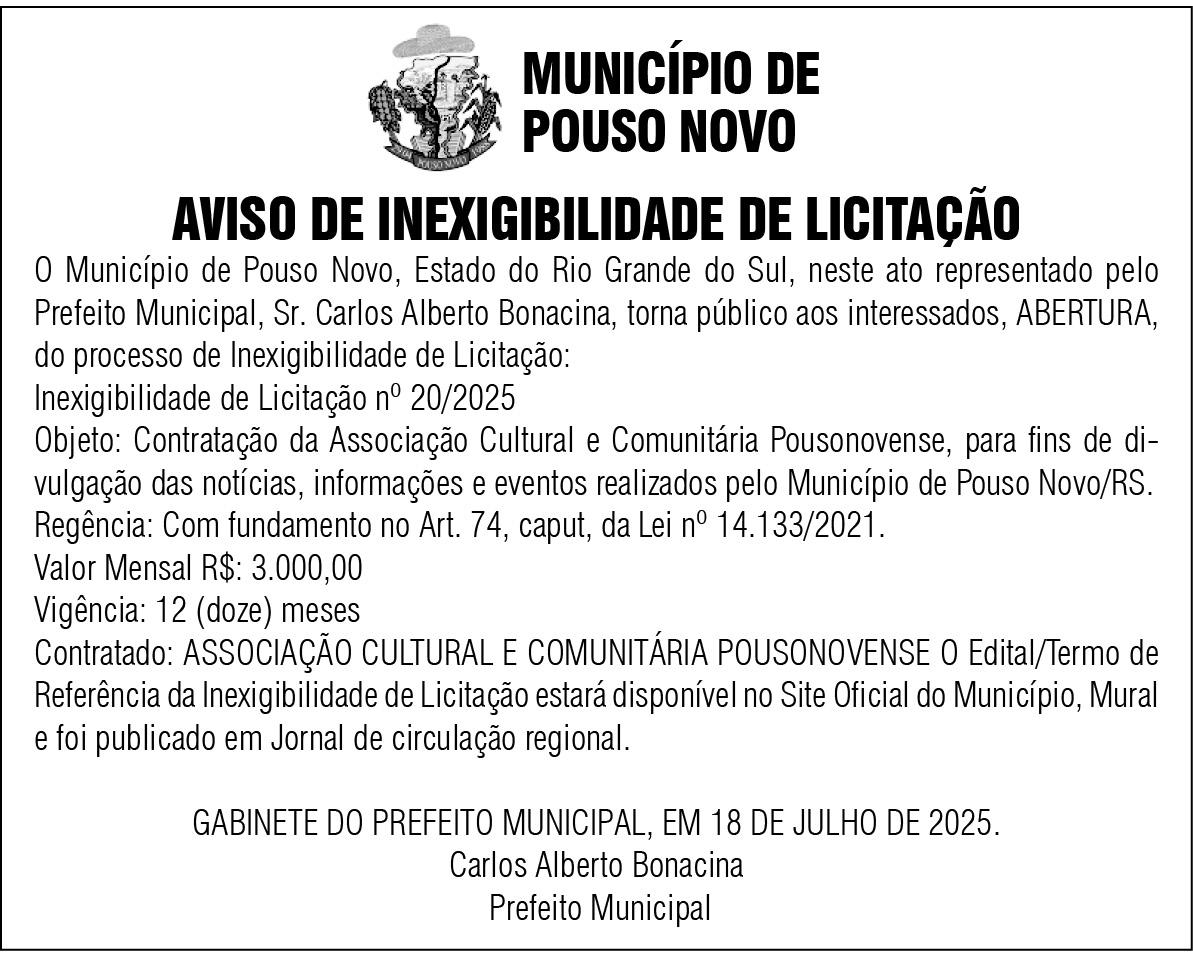 POUSO NOVO

MUNICÍPIO DE POUSO NOVO

AVISO DE INEXIGIBILIDADE DE LICITAÇÃO

O Município de Pouso Novo, Estado do Rio Grande do Sul, neste ato representado pelo Prefeito Municipal, Sr. Carlos Alberto Bonacina, torna público aos interessados, ABERTURA, do processo de Inexigibilidade de Licitação:
Inexigibilidade de Licitação nº 20/2025
Objeto: Contratação da Associação Cultural e Comunitária Pousonovense, para fins de divulgação das notícias, informações e eventos realizados pelo Município de Pouso Novo/RS.
Regência: Com fundamento no Art. 74, caput, da Lei nº 14.133/2021.
Valor Mensal R$: 3.000,00
Vigência: 12 (doze) meses
Contratado: ASSOCIAÇÃO CULTURAL E COMUNITÁRIA POUSONOVENSE O Edital/Termo de Referência da Inexigibilidade de Licitação estará disponível no Site Oficial do Município, Mural e foi publicado em Jornal de circulação regional.

GABINETE DO PREFEITO MUNICIPAL, EM 18 DE JULHO DE 2025.
Carlos Alberto Bonacina
Prefeito Municipal